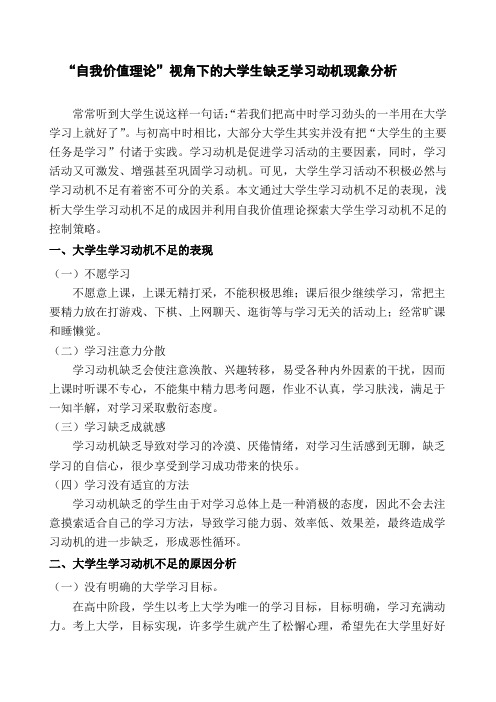 “自我价值理论”视角下的大学生缺乏学习动机现象分析

常常听到大学生说这样一句话：“若我们把高中时学习劲头的一半用在大学学习上就好了”。与初高中时相比，大部分大学生其实并没有把“大学生的主要任务是学习”付诸于实践。学习动机是促进学习活动的主要因素，同时，学习活动又可激发、增强甚至巩固学习动机。可见，大学生学习活动不积极必然与学习动机不足有着密不可分的关系。本文通过大学生学习动机不足的表现，浅析大学生学习动机不足的成因并利用自我价值理论探索大学生学习动机不足的控制策略。

一、大学生学习动机不足的表现

（一）不愿学习

不愿意上课，上课无精打采，不能积极思维；课后很少继续学习，常把主要精力放在打游戏、下棋、上网聊天、逛街等与学习无关的活动上；经常旷课和睡懒觉。

（二）学习注意力分散

学习动机缺乏会使注意涣散、兴趣转移，易受各种内外因素的干扰，因而上课时听课不专心，不能集中精力思考问题，作业不认真，学习肤浅，满足于一知半解，对学习采取敷衍态度。

（三）学习缺乏成就感

学习动机缺乏导致对学习的冷漠、厌倦情绪，对学习生活感到无聊，缺乏学习的自信心，很少享受到学习成功带来的快乐。

（四）学习没有适宜的方法

学习动机缺乏的学生由于对学习总体上是一种消极的态度，因此不会去注意摸索适合自己的学习方法，导致学习能力弱、效率低、效果差，最终造成学习动机的进一步缺乏，形成恶性循环。

二、大学生学习动机不足的原因分析

（一）没有明确的大学学习目标。

在高中阶段，学生以考上大学为唯一的学习目标，目标明确，学习充满动力。考上大学，目标实现，许多学生就产生了松懈心理，希望先在大学里好好